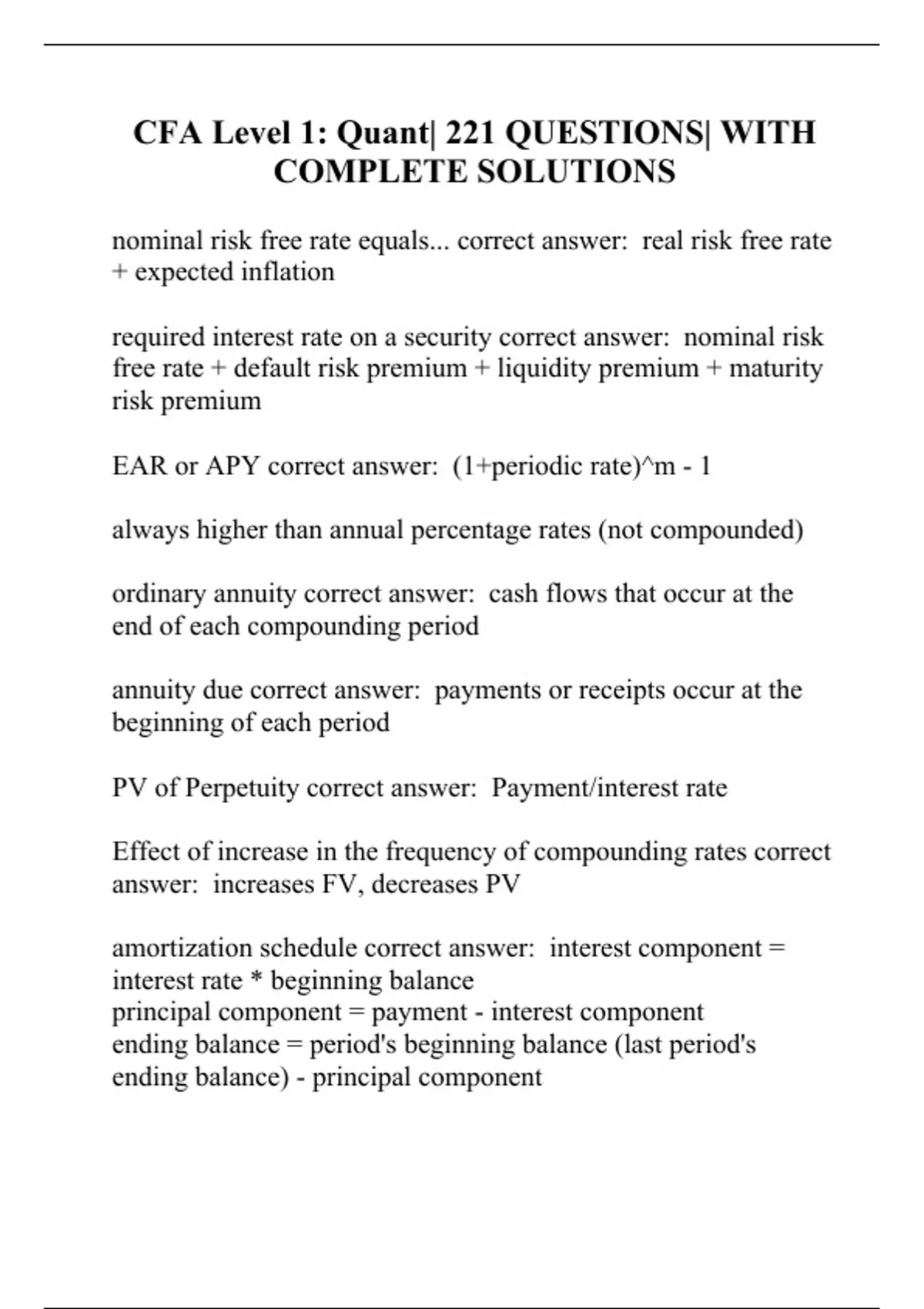 CFA Level 1: Quant| 221 QUESTIONS| WITH COMPLETE SOLUTIONS

nominal risk free rate equals... correct answer: real risk free rate + expected inflation

required interest rate on a security correct answer: nominal risk free rate + default risk premium + liquidity premium + maturity risk premium

EAR or APY correct answer: (1+periodic rate)^m - 1

always higher than annual percentage rates (not compounded)

ordinary annuity correct answer: cash flows that occur at the end of each compounding period

annuity due correct answer: payments or receipts occur at the beginning of each period

PV of Perpetuity correct answer: Payment/interest rate

Effect of increase in the frequency of compounding rates correct answer: increases FV, decreases PV

amortization schedule correct answer: interest component = interest rate * beginning balance
principal component = payment - interest component
ending balance = period's beginning balance (last period's ending balance) - principal component